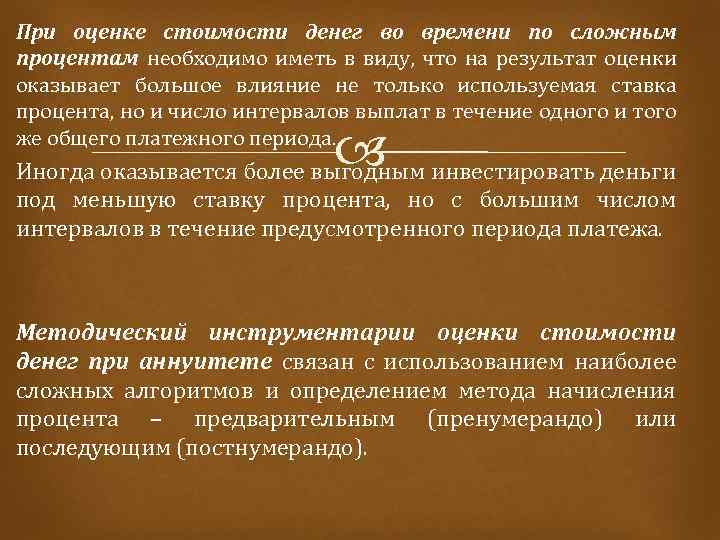 При оценке стоимости денег во времени по сложным процентам необходимо иметь в виду, что на результат оценки оказывает большое влияние не только используемая ставка процента, но и число интервалов выплат в течение одного и того же общего платежного периода.

Иногда оказывается более выгодным инвестировать деньги под меньшую ставку процента, но с большим числом интервалов в течение предусмотренного периода платежа.

Методический инструментарии оценки стоимости денег при аннуитете связан с использованием наиболее сложных алгоритмов и определением метода начисления процента – предварительным (пренумерандо) или последующим (постнумерандо).